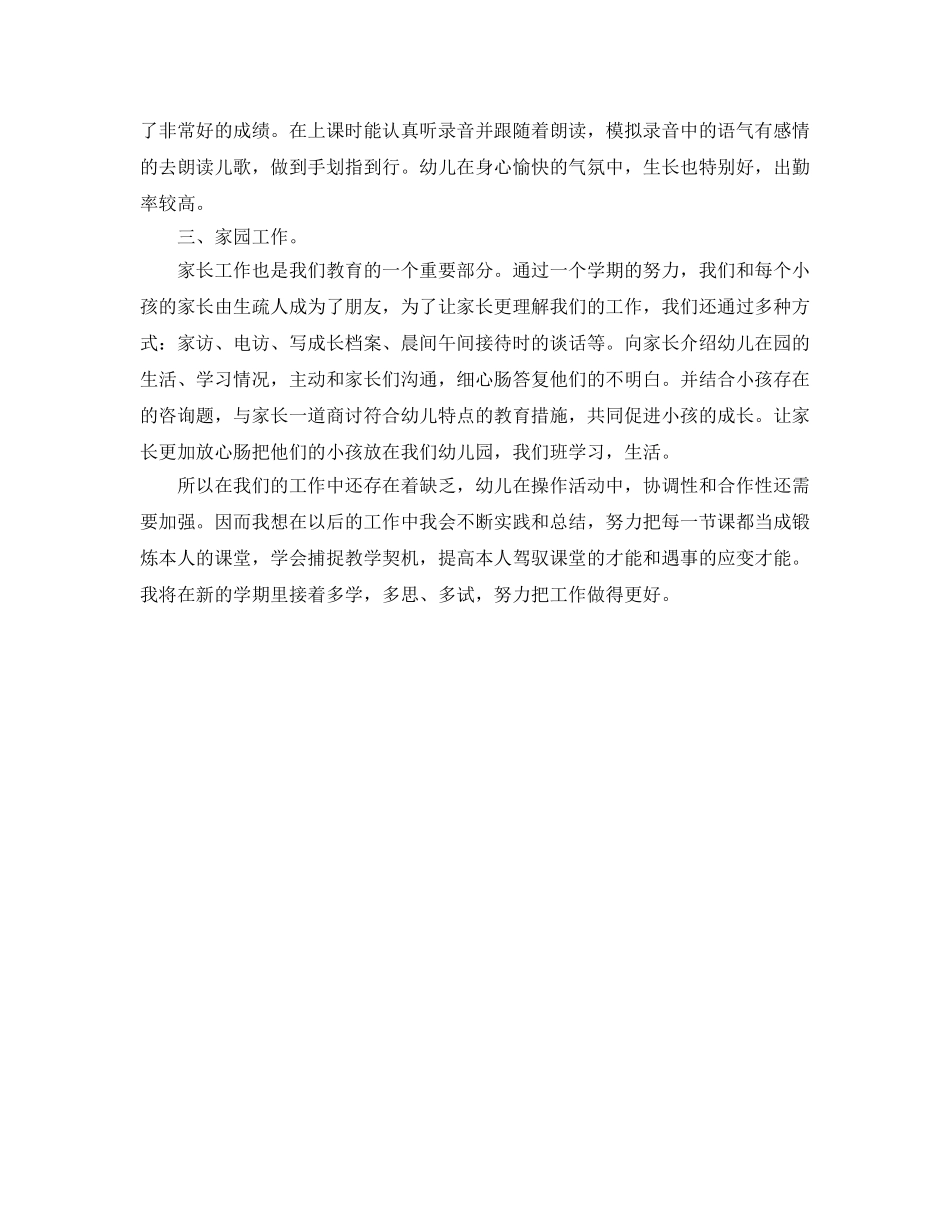 了非常好的成绩。在上课时能认真听录音并跟随着朗读，模拟录音中的语气有感情的去朗读儿歌，做到手划指到行。幼儿在身心愉快的气氛中，生长也特别好，出勤率较高。

三、家园工作。

家长工作也是我们教育的一个重要部分。通过一个学期的努力，我们和每个小孩的家长由生疏人成为了朋友，为了让家长更理解我们的工作，我们还通过多种方式：家访、电访、写成长档案、晨间午间接待时的谈话等。向家长介绍幼儿在园的生活、学习情况，主动和家长们沟通，细心肠答复他们的不明白。并结合小孩存在的咨询题，与家长一道商讨符合幼儿特点的教育措施，共同促进小孩的成长。让家长更加放心肠把他们的小孩放在我们幼儿园，我们班学习，生活。

所以在我们的工作中还存在着缺乏，幼儿在操作活动中，协调性和合作性还需要加强。因而我想在以后的工作中我会不断实践和总结，努力把每一节课都当成锻炼本人的课堂，学会捕捉教学契机，提高本人驾驭课堂的才能和遇事的应变才能。我将在新的学期里接着多学，多思、多试，努力把工作做得更好。